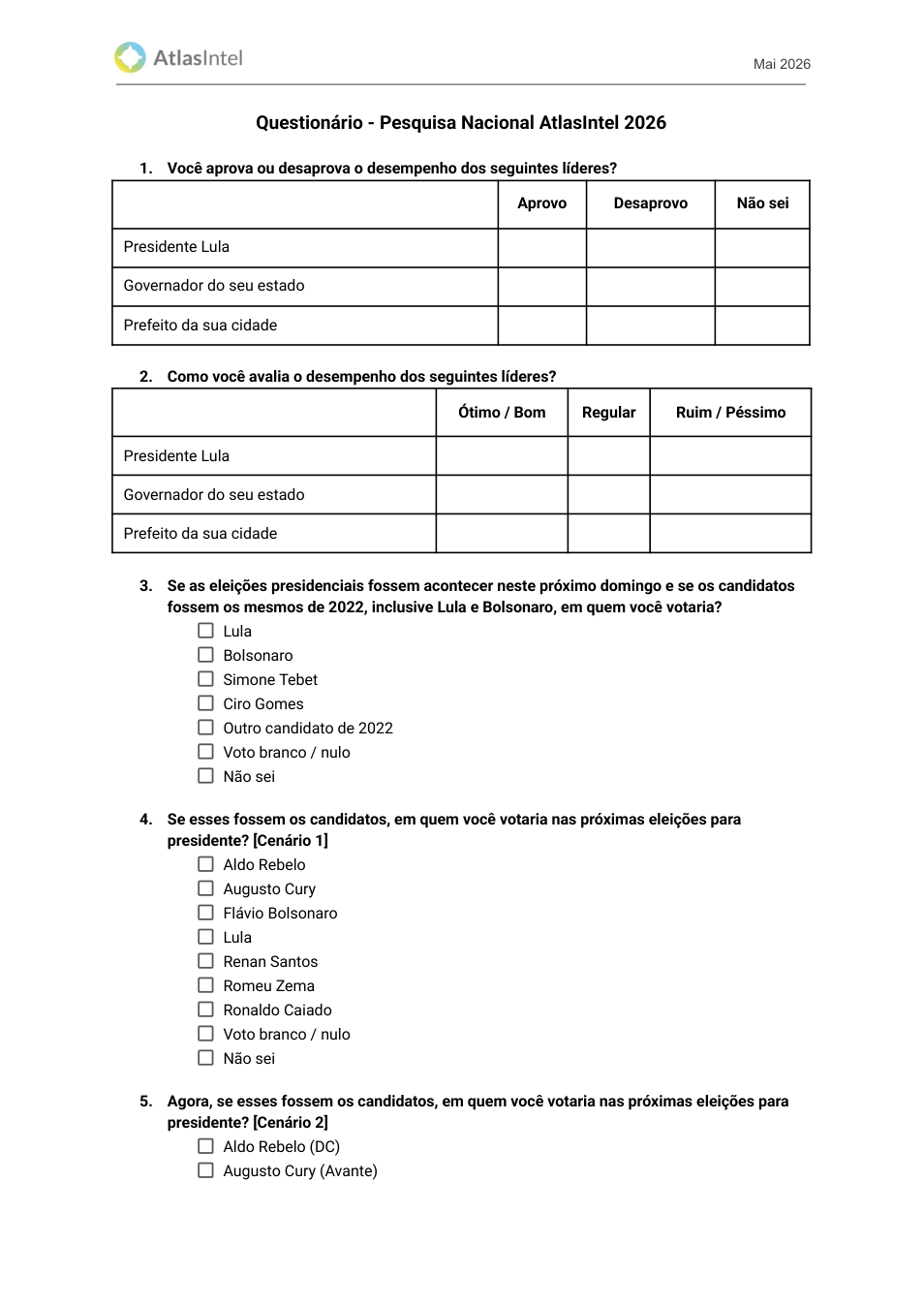 AtlasIntel

Mai 2026

Questionário - Pesquisa Nacional AtlasIntel 2026

1. Você aprova ou desaprova o desempenho dos seguintes líderes?

| | Aprovo | Desaprovo | Não sei |
|---|---|---|---|
| Presidente Lula | | | |
| Governador do seu estado | | | |
| Prefeito da sua cidade | | | |

2. Como você avalia o desempenho dos seguintes líderes?

| | Ótimo / Bom | Regular | Ruim / Péssimo |
|---|---|---|---|
| Presidente Lula | | | |
| Governador do seu estado | | | |
| Prefeito da sua cidade | | | |

3. Se as eleições presidenciais fossem acontecer neste próximo domingo e se os candidatos fossem os mesmos de 2022, inclusive Lula e Bolsonaro, em quem você votaria?
☐ Lula
☐ Bolsonaro
☐ Simone Tebet
☐ Ciro Gomes
☐ Outro candidato de 2022
☐ Voto branco / nulo
☐ Não sei

4. Se esses fossem os candidatos, em quem você votaria nas próximas eleições para presidente? [Cenário 1]
☐ Aldo Rebelo
☐ Augusto Cury
☐ Flávio Bolsonaro
☐ Lula
☐ Renan Santos
☐ Romeu Zema
☐ Ronaldo Caiado
☐ Voto branco / nulo
☐ Não sei

5. Agora, se esses fossem os candidatos, em quem você votaria nas próximas eleições para presidente? [Cenário 2]
☐ Aldo Rebelo (DC)
☐ Augusto Cury (Avante)